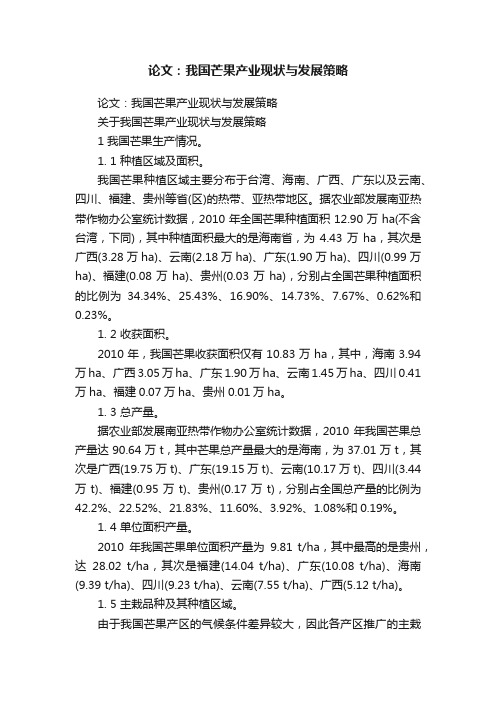 论文：我国芒果产业现状与发展策略

论文：我国芒果产业现状与发展策略

关于我国芒果产业现状与发展策略

1 我国芒果生产情况。

1. 1 种植区域及面积。

我国芒果种植区域主要分布于台湾、海南、广西、广东以及云南、四川、福建、贵州等省(区)的热带、亚热带地区。据农业部发展南亚热带作物办公室统计数据，2010 年全国芒果种植面积 12.90 万 ha(不含台湾，下同)，其中种植面积最大的是海南省，为 4.43 万 ha，其次是广西(3.28 万 ha)、云南(2.18 万 ha)、广东(1.90 万 ha)、四川(0.99 万 ha)、福建(0.08 万 ha)、贵州(0.03 万 ha)，分别占全国芒果种植面积的比例为 34.34%、25.43%、16.90%、14.73%、7.67%、0.62%和 0.23%。

1. 2 收获面积。

2010 年，我国芒果收获面积仅有 10.83 万 ha，其中，海南 3.94 万 ha、广西 3.05 万 ha、广东 1.90 万 ha、云南 1.45 万 ha、四川 0.41 万 ha、福建 0.07 万 ha、贵州 0.01 万 ha。

1. 3 总产量。

据农业部发展南亚热带作物办公室统计数据，2010 年我国芒果总产量达 90.64 万 t，其中芒果总产量最大的是海南，为 37.01 万 t，其次是广西(19.75 万 t)、广东(19.15 万 t)、云南(10.17 万 t)、四川(3.44 万 t)、福建(0.95 万 t)、贵州(0.17 万 t)，分别占全国总产量的比例为 42.2%、22.52%、21.83%、11.60%、3.92%、1.08%和 0.19%。

1. 4 单位面积产量。

2010 年我国芒果单位面积产量为 9.81 t/ha，其中最高的是贵州，达 28.02 t/ha，其次是福建(14.04 t/ha)、广东(10.08 t/ha)、海南(9.39 t/ha)、四川(9.23 t/ha)、云南(7.55 t/ha)、广西(5.12 t/ha)。

1. 5 主栽品种及其种植区域。

由于我国芒果产区的气候条件差异较大，因此各产区推广的主栽